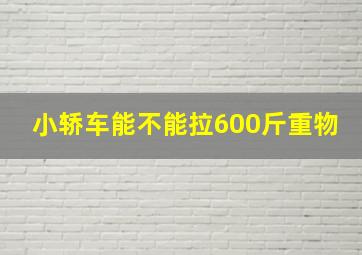 小轿车能不能拉600斤重物